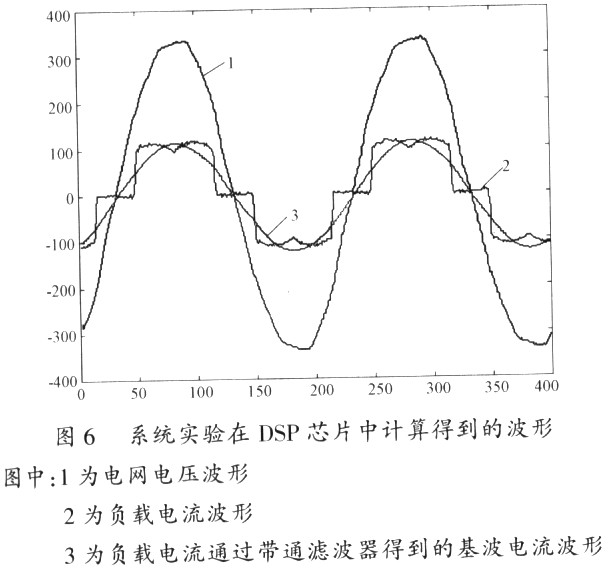 400
300
200
100
0
-100
-200
-300
-400
0 50 100 150 200 250 300 350 400
1
2
3

图 6 系统实验在 DSP 芯片中计算得到的波形

图中:1 为电网电压波形

2 为负载电流波形

3 为负载电流通过带通滤波器得到的基波电流波形